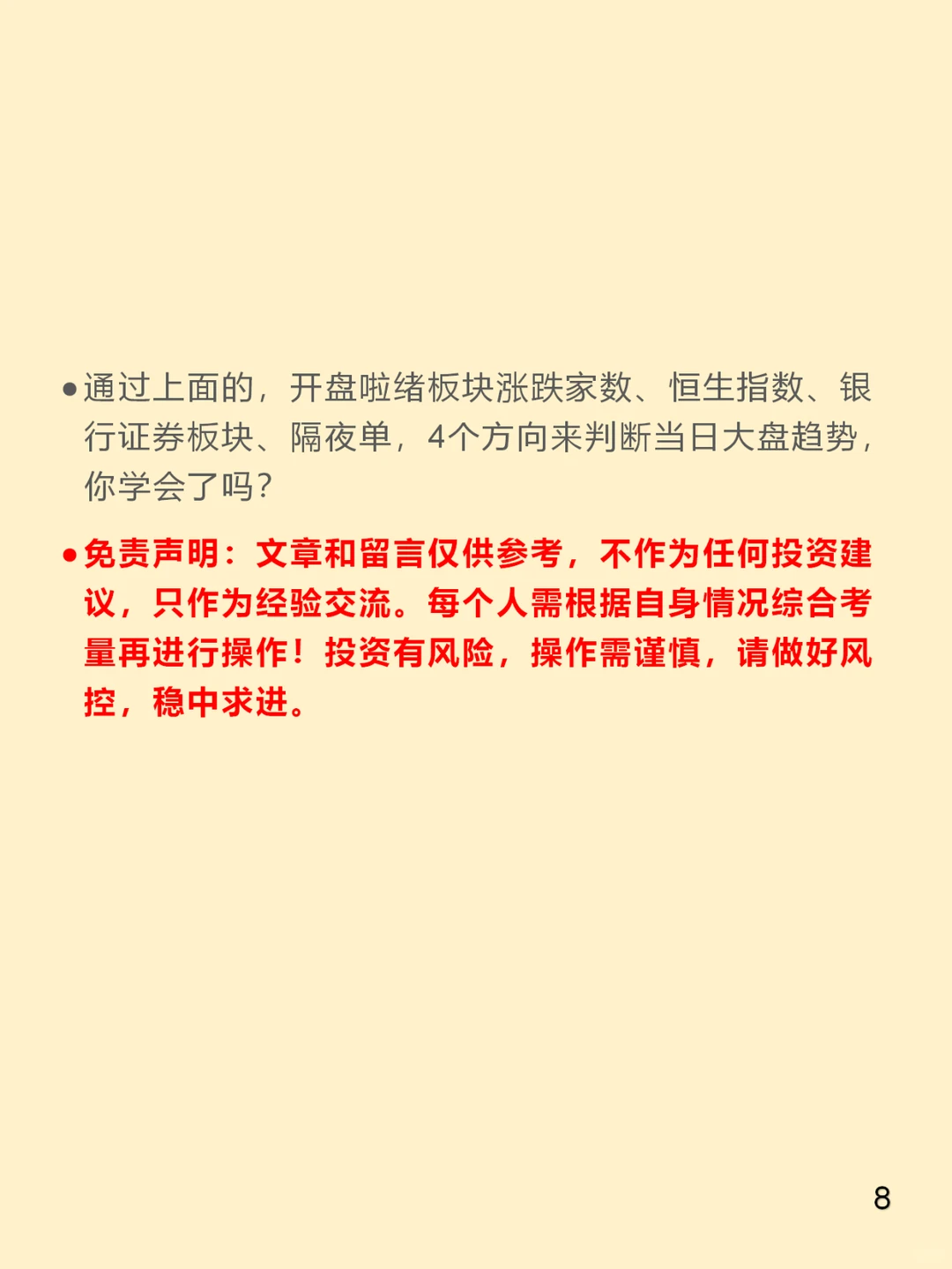 • 通过上面的，开盘啦绪板块涨跌家数、恒生指数、银行证券板块、隔夜单，4个方向来判断当日大盘趋势，你学会了吗？

• 免责声明：文章和留言仅供参考，不作为任何投资建议，只作为经验交流。每个人需根据自身情况综合考量再进行操作！投资有风险，操作需谨慎，请做好风控，稳中求进。

8